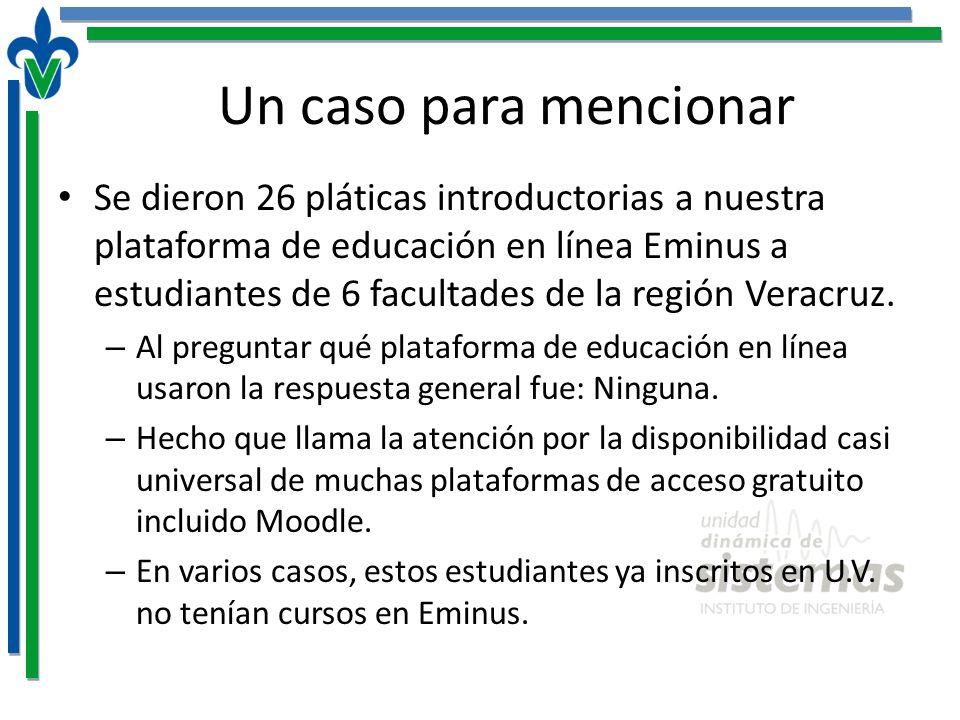 Un caso para mencionar

• Se dieron 26 pláticas introductorias a nuestra plataforma de educación en línea Eminus a estudiantes de 6 facultades de la región Veracruz.

– Al preguntar qué plataforma de educación en línea usaron la respuesta general fue: Ninguna.

– Hecho que llama la atención por la disponibilidad casi universal de muchas plataformas de acceso gratuito incluido Moodle.

– En varios casos, estos estudiantes ya inscritos en U.V. no tenían cursos en Eminus.

unidad dinámica de sistemas
INSTITUTO DE INGENIERÍA